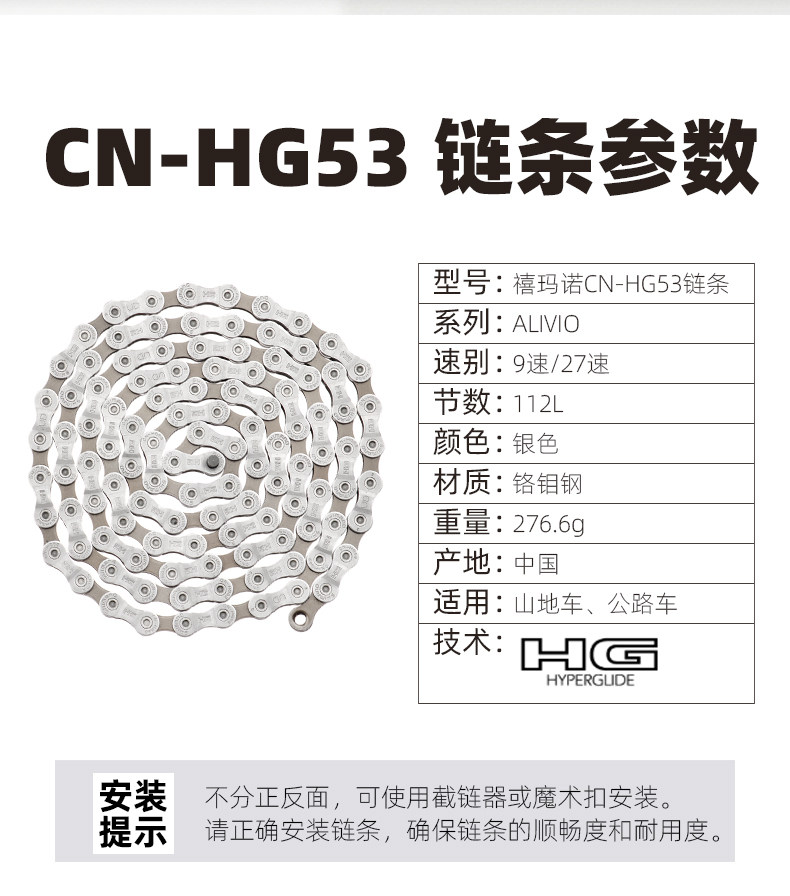 CN-HG53 链条参数

型号：禧玛诺CN-HG53链条
系列：ALIVIO
速别：9速/27速
节数：112L
颜色：银色
材质：铬钼钢
重量：276.6g
产地：中国
适用：山地车、公路车
技术：HG HYPERGLIDE

安装提示

不分正反面，可使用截链器或魔术扣安装。
请正确安装链条，确保链条的顺畅度和耐用度。